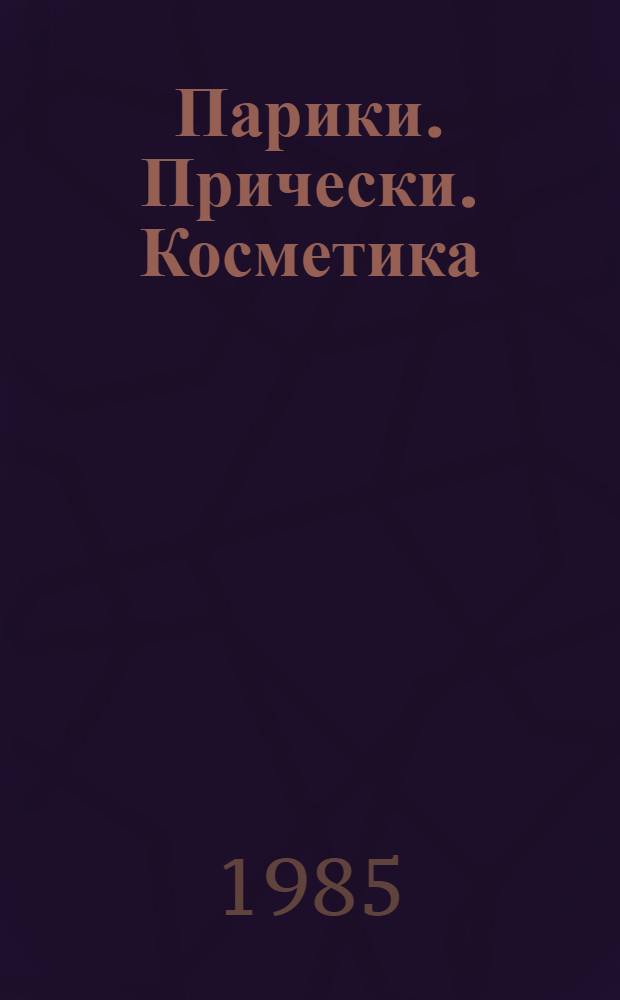 Парики. Прически. Косметика

1985